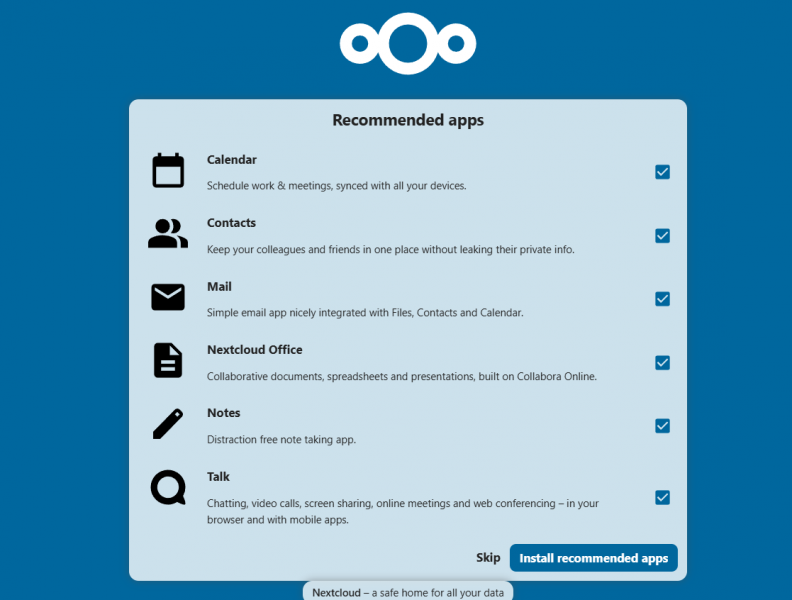 Recommended apps

Calendar
Schedule work & meetings, synced with all your devices.

Contacts
Keep your colleagues and friends in one place without leaking their private info.

Mail
Simple email app nicely integrated with Files, Contacts and Calendar.

Nextcloud Office
Collaborative documents, spreadsheets and presentations, built on Collabora Online.

Notes
Distraction free note taking app.

Talk
Chatting, video calls, screen sharing, online meetings and web conferencing – in your browser and with mobile apps.

Skip
Install recommended apps

Nextcloud – a safe home for all your data